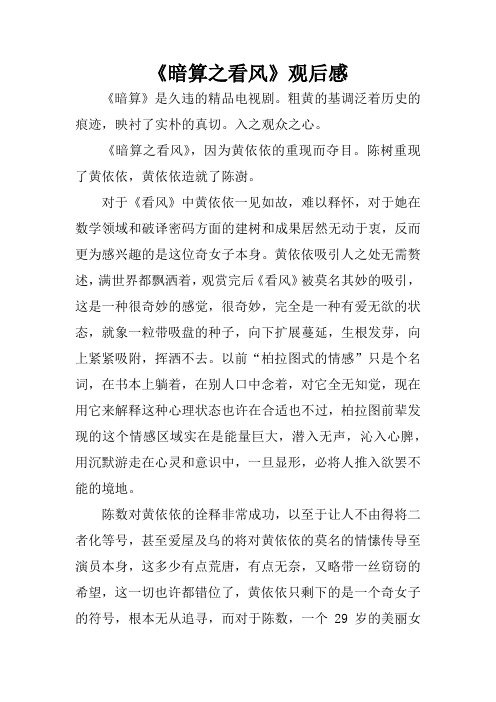 《暗算之看风》观后感

《暗算》是久违的精品电视剧。粗黄的基调泛着历史的痕迹，映衬了实朴的真切。入之观众之心。

《暗算之看风》，因为黄依依的重现而夺目。陈树重现了黄依依，黄依依造就了陈澍。

对于《看风》中黄依依一见如故，难以释怀，对于她在数学领域和破译密码方面的建树和成果居然无动于衷，反而更为感兴趣的是这位奇女子本身。黄依依吸引人之处无需赘述，满世界都飘洒着，观赏完后《看风》被莫名其妙的吸引，这是一种很奇妙的感觉，很奇妙，完全是一种有爱无欲的状态，就象一粒带吸盘的种子，向下扩展蔓延，生根发芽，向上紧紧吸附，挥洒不去。以前“柏拉图式的情感”只是个名词，在书本上躺着，在别人口中念着，对它全无知觉，现在用它来解释这种心理状态也许在合适也不过，柏拉图前辈发现的这个情感区域实在是能量巨大，潜入无声，沁入心脾，用沉默游走在心灵和意识中，一旦显形，必将人推入欲罢不能的境地。

陈数对黄依依的诠释非常成功，以至于让人不由得将二者化等号，甚至爱屋及乌的将对黄依依的莫名的情愫传导至演员本身，这多少有点荒唐，有点无奈，又略带一丝窃窃的希望，这一切也许都错位了，黄依依只剩下的是一个奇女子的符号，根本无从追寻，而对于陈数，一个 29 岁的美丽女